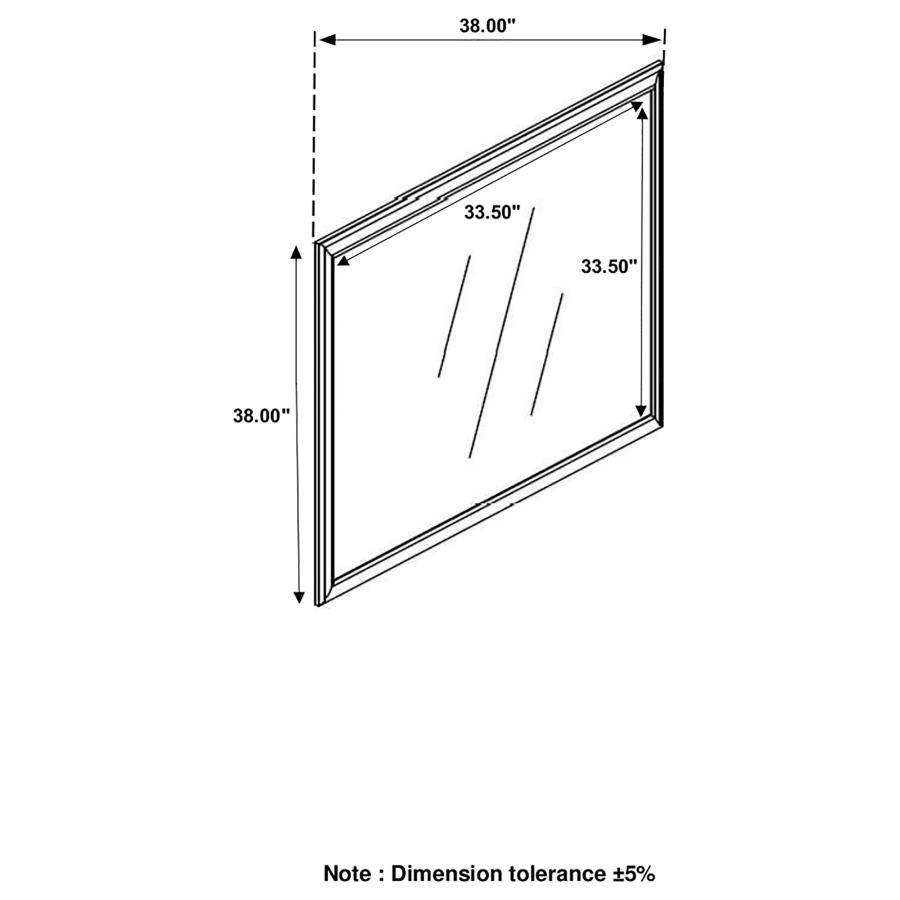 38.00"

33.50"

33.50"

38.00"

Note : Dimension tolerance ±5%